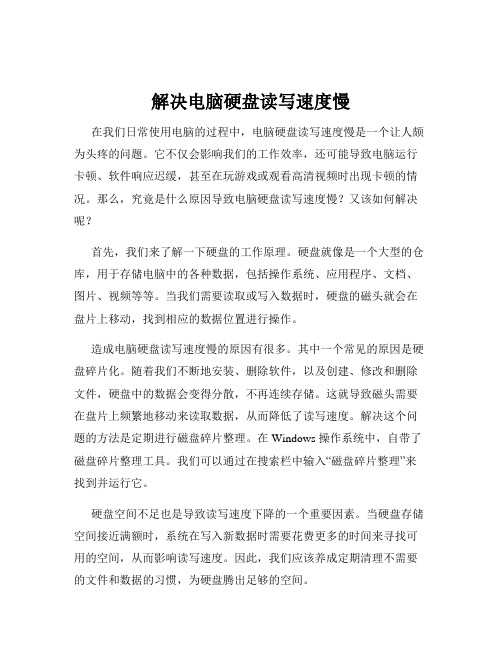 解决电脑硬盘读写速度慢

在我们日常使用电脑的过程中，电脑硬盘读写速度慢是一个让人颇为头疼的问题。它不仅会影响我们的工作效率，还可能导致电脑运行卡顿、软件响应迟缓，甚至在玩游戏或观看高清视频时出现卡顿的情况。那么，究竟是什么原因导致电脑硬盘读写速度慢？又该如何解决呢？

首先，我们来了解一下硬盘的工作原理。硬盘就像是一个大型的仓库，用于存储电脑中的各种数据，包括操作系统、应用程序、文档、图片、视频等等。当我们需要读取或写入数据时，硬盘的磁头就会在盘片上移动，找到相应的数据位置进行操作。

造成电脑硬盘读写速度慢的原因有很多。其中一个常见的原因是硬盘碎片化。随着我们不断地安装、删除软件，以及创建、修改和删除文件，硬盘中的数据会变得分散，不再连续存储。这就导致磁头需要在盘片上频繁地移动来读取数据，从而降低了读写速度。解决这个问题的方法是定期进行磁盘碎片整理。在 Windows 操作系统中，自带了磁盘碎片整理工具。我们可以通过在搜索栏中输入“磁盘碎片整理”来找到并运行它。

硬盘空间不足也是导致读写速度下降的一个重要因素。当硬盘存储空间接近满额时，系统在写入新数据时需要花费更多的时间来寻找可用的空间，从而影响读写速度。因此，我们应该养成定期清理不需要的文件和数据的习惯，为硬盘腾出足够的空间。